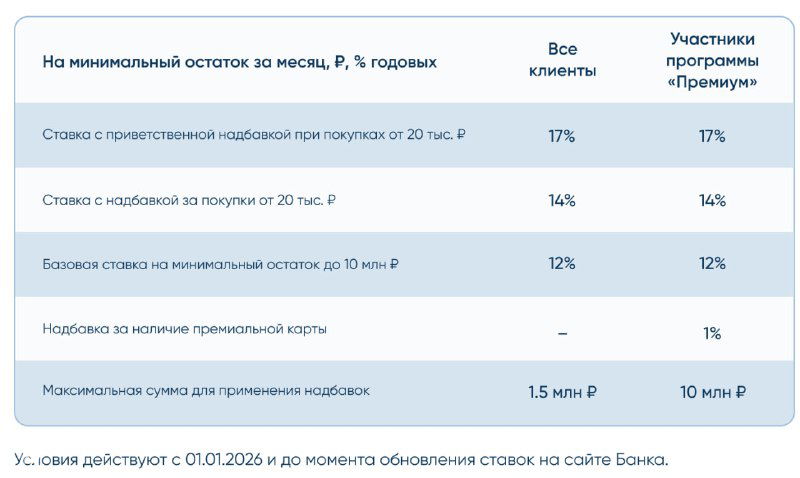 | На минимальный остаток за месяц, ₽, % годовых | Все клиенты | Участники программы «Премиум» |
|---|---|---|
| Ставка с приветственной надбавкой при покупках от 20 тыс. ₽ | 17% | 17% |
| Ставка с надбавкой за покупки от 20 тыс. ₽ | 14% | 14% |
| Базовая ставка на минимальный остаток до 10 млн ₽ | 12% | 12% |
| Надбавка за наличие премиальной карты | – | 1% |
| Максимальная сумма для применения надбавок | 1.5 млн ₽ | 10 млн ₽ |

Условия действуют с 01.01.2026 и до момента обновления ставок на сайте Банка.